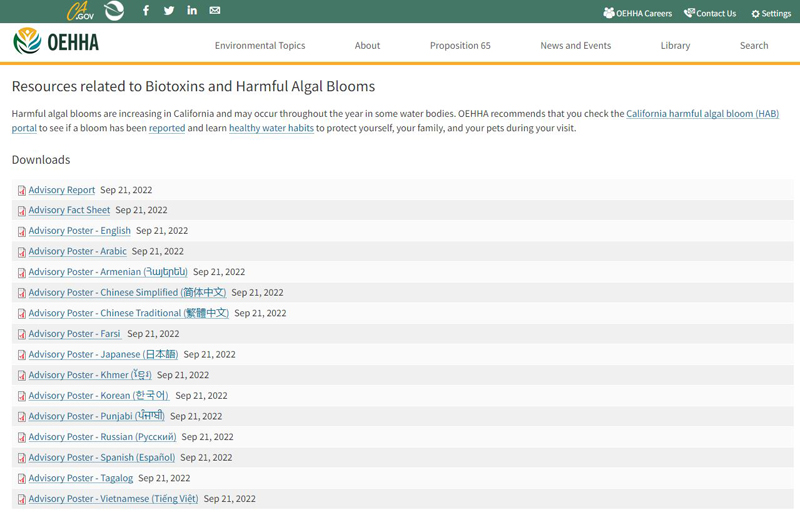 CA.GOV

OEHHA Careers Contact Us Settings

OEHHA

Environmental Topics About Proposition 65 News and Events Library Search

Resources related to Biotoxins and Harmful Algal Blooms

Harmful algal blooms are increasing in California and may occur throughout the year in some water bodies. OEHHA recommends that you check the California harmful algal bloom (HAB) portal to see if a bloom has been reported and learn healthy water habits to protect yourself, your family, and your pets during your visit.

Downloads

Advisory Report Sep 21, 2022
Advisory Fact Sheet Sep 21, 2022
Advisory Poster - English Sep 21, 2022
Advisory Poster - Arabic Sep 21, 2022
Advisory Poster - Armenian (Հայերեն) Sep 21, 2022
Advisory Poster - Chinese Simplified (简体中文) Sep 21, 2022
Advisory Poster - Chinese Traditional (繁體中文) Sep 21, 2022
Advisory Poster - Farsi Sep 21, 2022
Advisory Poster - Japanese (日本語) Sep 21, 2022
Advisory Poster - Khmer (ខ្មែរ) Sep 21, 2022
Advisory Poster - Korean (한국어) Sep 21, 2022
Advisory Poster - Punjabi (ਪੰਜਾਬੀ) Sep 21, 2022
Advisory Poster - Russian (Русский) Sep 21, 2022
Advisory Poster - Spanish (Español) Sep 21, 2022
Advisory Poster - Tagalog Sep 21, 2022
Advisory Poster - Vietnamese (Tiếng Việt) Sep 21, 2022